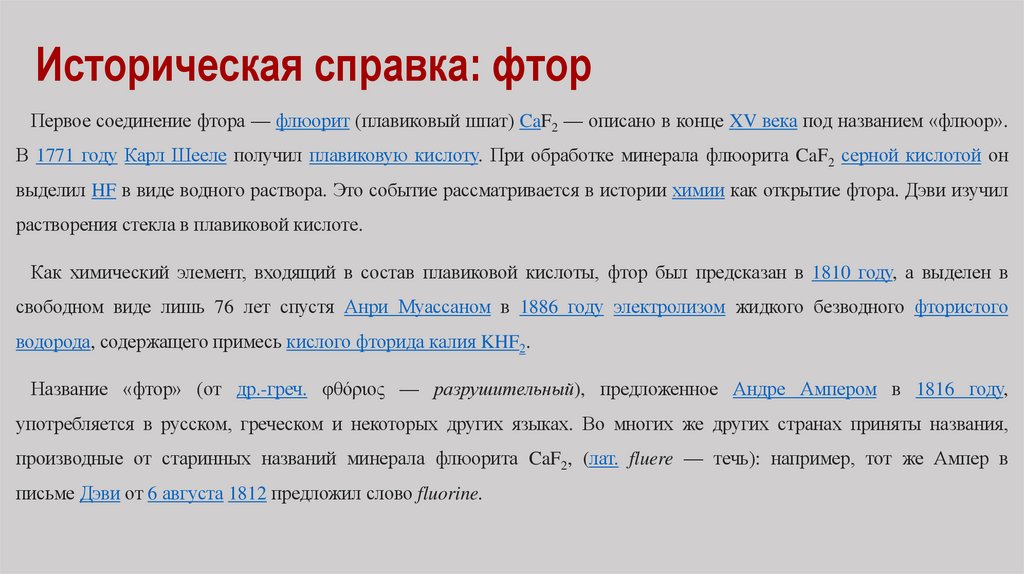 Историческая справка: фтор

Первое соединение фтора — флюорит (плавиковый шпат) $CaF_2$ — описано в конце XV века под названием «флюор». В 1771 году Карл Шееле получил плавиковую кислоту. При обработке минерала флюорита $CaF_2$ серной кислотой он выделил HF в виде водного раствора. Это событие рассматривается в истории химии как открытие фтора. Дэви изучил растворения стекла в плавиковой кислоте.

Как химический элемент, входящий в состав плавиковой кислоты, фтор был предсказан в 1810 году, а выделен в свободном виде лишь 76 лет спустя Анри Муассаном в 1886 году электролизом жидкого безводного фтористого водорода, содержащего примесь кислого фторида калия $KHF_2$.

Название «фтор» (от др.-греч. φθόριος — разрушительный), предложенное Андре Ампером в 1816 году, употребляется в русском, греческом и некоторых других языках. Во многих же других странах приняты названия, производные от старинных названий минерала флюорита $CaF_2$, (лат. fluere — течь): например, тот же Ампер в письме Дэви от 6 августа 1812 предложил слово fluorine.